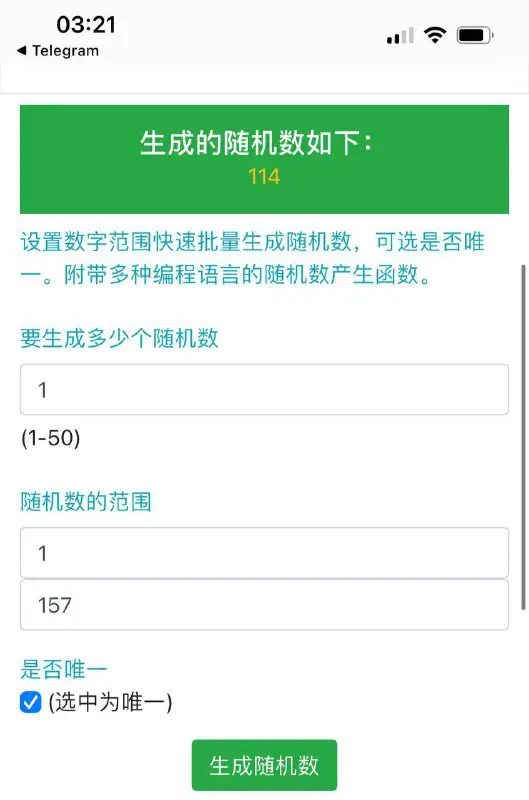 03:21
◀ Telegram

生成的随机数如下：
114

设置数字范围快速批量生成随机数，可选是否唯一。附带多种编程语言的随机数产生函数。

要生成多少个随机数

1

(1-50)

随机数的范围

1

157

是否唯一
(选中为唯一)

生成随机数